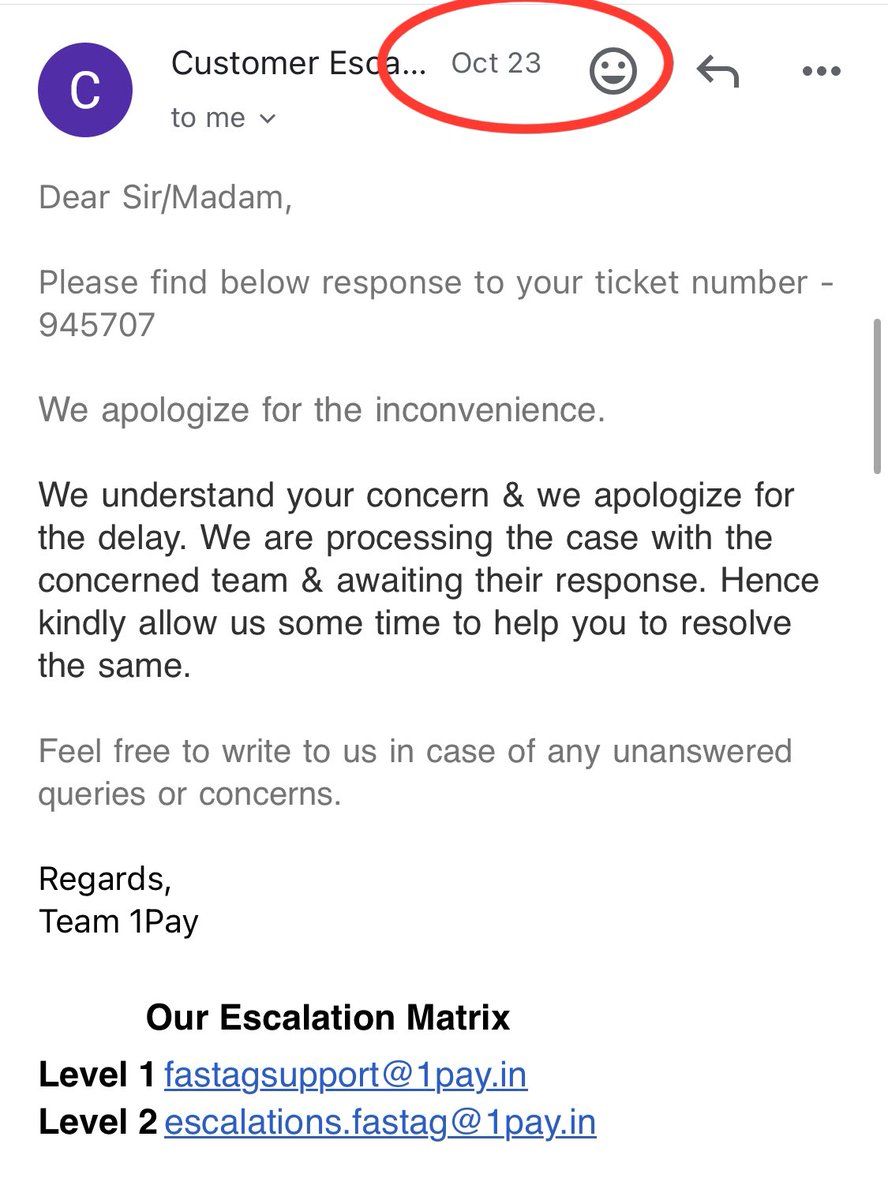 C

Customer Esca... Oct 23

to me

Dear Sir/Madam,

Please find below response to your ticket number - 945707

We apologize for the inconvenience.

We understand your concern & we apologize for the delay. We are processing the case with the concerned team & awaiting their response. Hence kindly allow us some time to help you to resolve the same.

Feel free to write to us in case of any unanswered queries or concerns.

Regards,
Team 1Pay

Our Escalation Matrix

Level 1 fastagsupport@1pay.in
Level 2 escalations.fastag@1pay.in